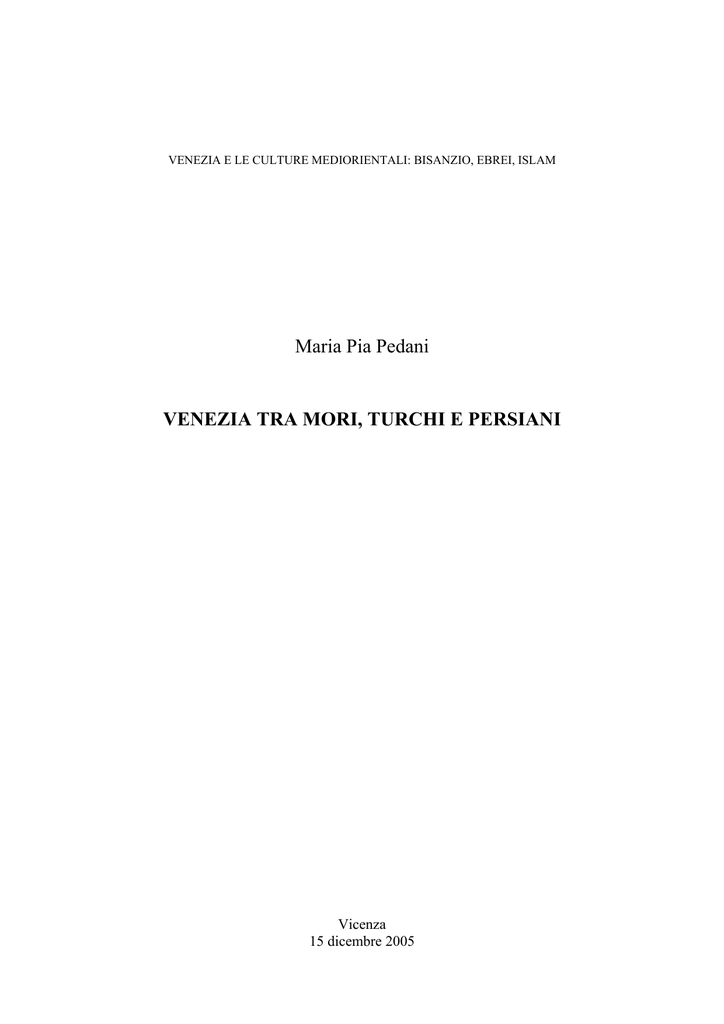 VENEZIA E LE CULTURE MEDIORIENTALI: BISANZIO, EBREI, ISLAM

Maria Pia Pedani

VENEZIA TRA MORI, TURCHI E PERSIANI

Vicenza
15 dicembre 2005